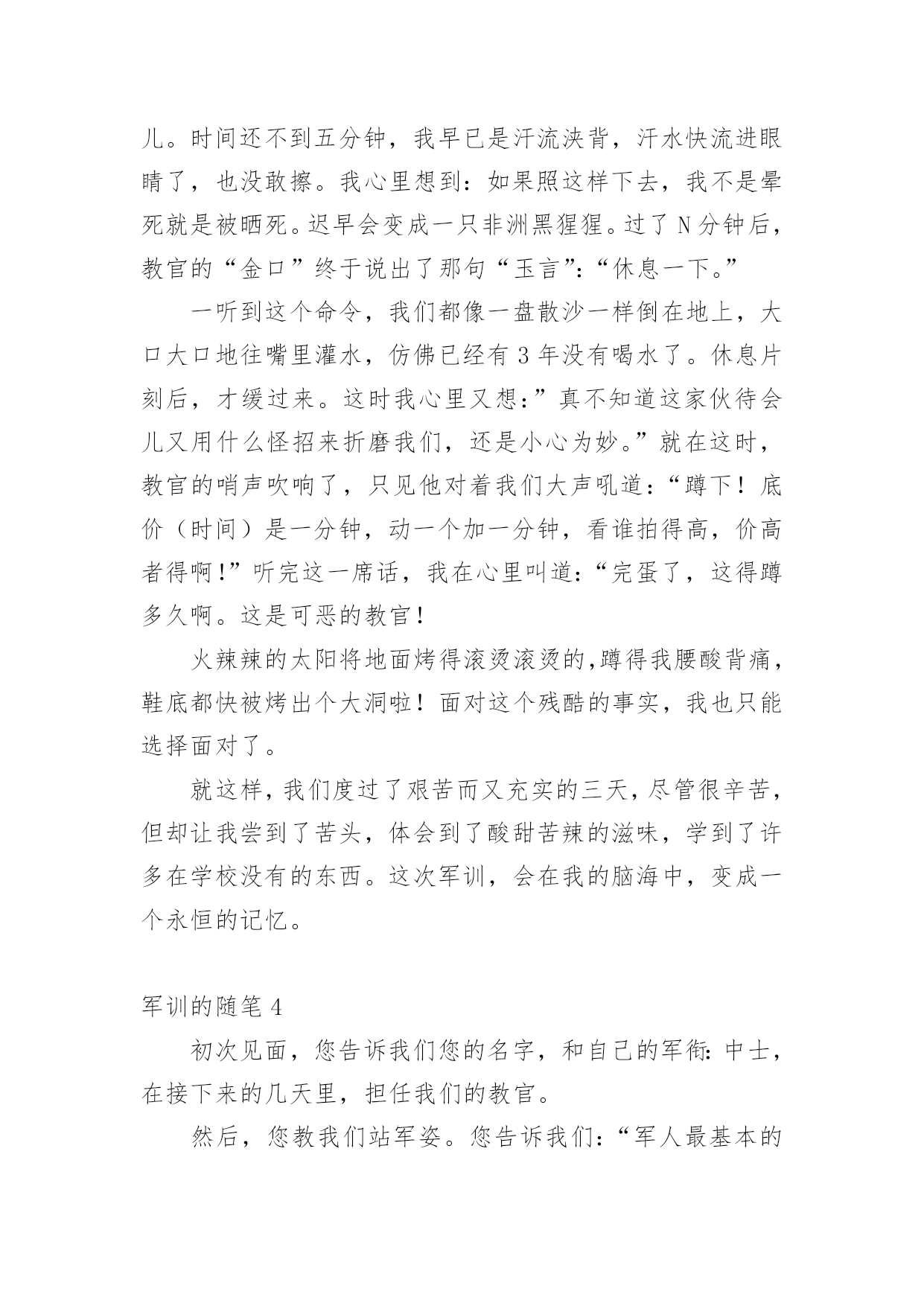 儿。时间还不到五分钟，我早已是汗流浃背，汗水快流进眼睛了，也没敢擦。我心里想到：如果照这样下去，我不是晕死就是被晒死。迟早会变成一只非洲黑猩猩。过了 N 分钟后，教官的“金口”终于说出了那句“玉言”：“休息一下。”

一听到这个命令，我们都像一盘散沙一样倒在地上，大口大口地往嘴里灌水，仿佛已经有 3 年没有喝水了。休息片刻后，才缓过来。这时我心里又想：”真不知道这家伙待会儿又用什么怪招来折磨我们，还是小心为妙。”就在这时，教官的哨声吹响了，只见他对着我们大声吼道：“蹲下！底价（时间）是一分钟，动一个加一分钟，看谁拍得高，价高者得啊!”听完这一席话，我在心里叫道：“完蛋了，这得蹲多久啊。这是可恶的教官！

火辣辣的太阳将地面烤得滚烫滚烫的,蹲得我腰酸背痛，鞋底都快被烤出个大洞啦！面对这个残酷的事实，我也只能选择面对了。

就这样，我们度过了艰苦而又充实的三天，尽管很辛苦，但却让我尝到了苦头，体会到了酸甜苦辣的滋味，学到了许多在学校没有的东西。这次军训，会在我的脑海中，变成一个永恒的记忆。

军训的随笔 4

初次见面，您告诉我们您的名字，和自己的军衔：中士，在接下来的几天里，担任我们的教官。

然后，您教我们站军姿。您告诉我们：“军人最基本的